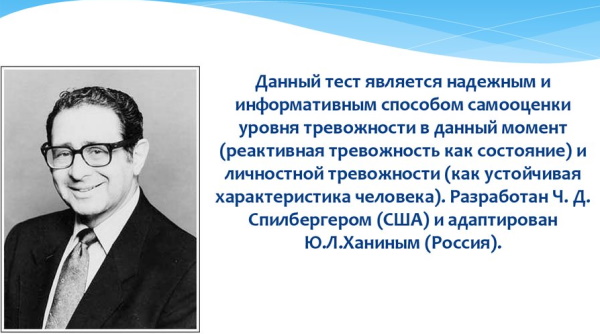 Данный тест является надежным и информативным способом самооценки уровня тревожности в данный момент (реактивная тревожность как состояние) и личностной тревожности (как устойчивая характеристика человека). Разработан Ч. Д. Спилбергером (США) и адаптирован Ю.Л.Ханиным (Россия).